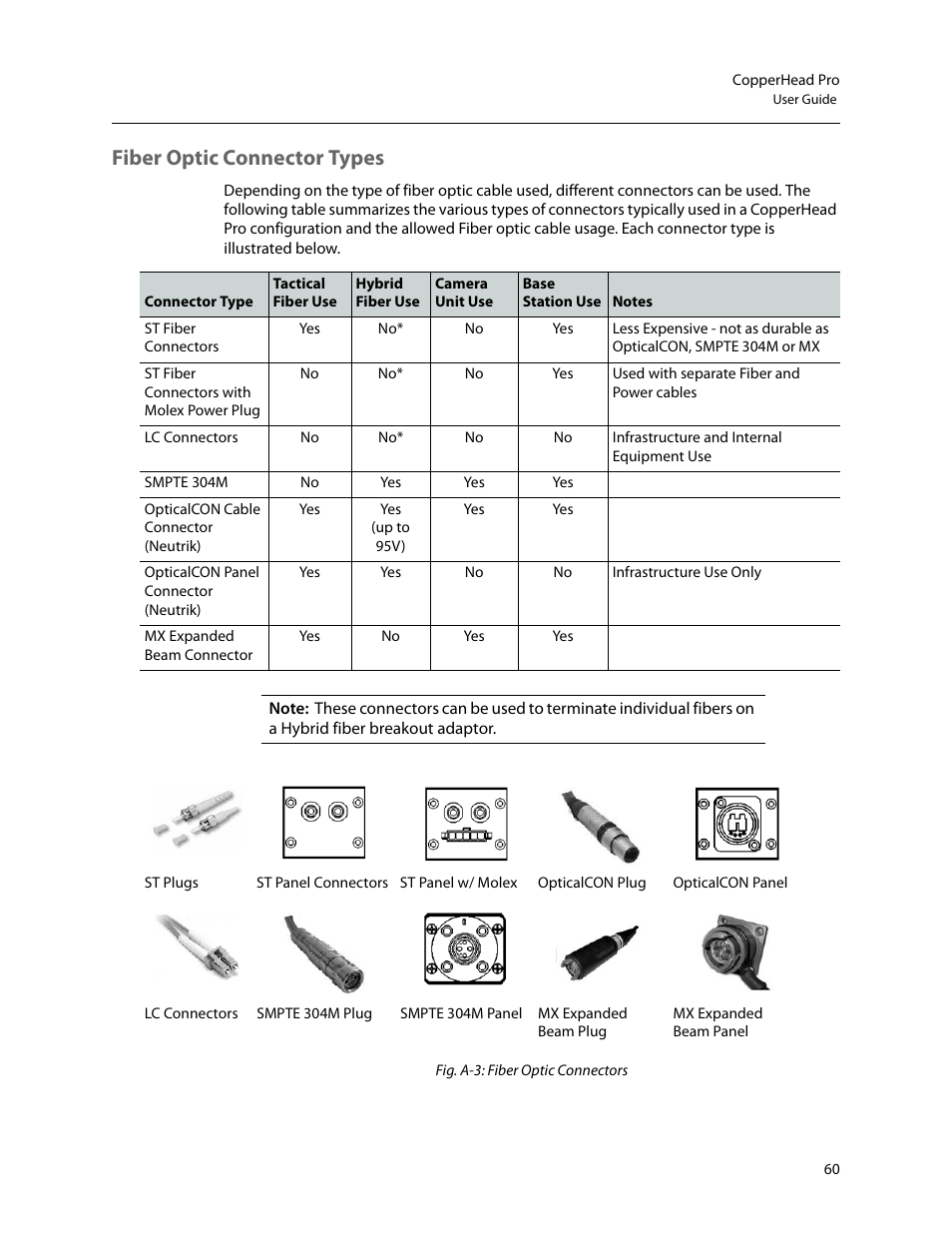 CopperHead Pro
User Guide

Fiber Optic Connector Types

Depending on the type of fiber optic cable used, different connectors can be used. The following table summarizes the various types of connectors typically used in a CopperHead Pro configuration and the allowed Fiber optic cable usage. Each connector type is illustrated below.

| Connector Type | Tactical Fiber Use | Hybrid Fiber Use | Camera Unit Use | Base Station Use | Notes |
|---|---|---|---|---|---|
| ST Fiber Connectors | Yes | No* | No | Yes | Less Expensive - not as durable as OpticalCON, SMPTE 304M or MX |
| ST Fiber Connectors with Molex Power Plug | No | No* | No | Yes | Used with separate Fiber and Power cables |
| LC Connectors | No | No* | No | No | Infrastructure and Internal Equipment Use |
| SMPTE 304M | No | Yes | Yes | Yes | |
| OpticalCON Cable Connector (Neutrik) | Yes | Yes (up to 95V) | Yes | Yes | |
| OpticalCON Panel Connector (Neutrik) | Yes | Yes | No | No | Infrastructure Use Only |
| MX Expanded Beam Connector | Yes | No | Yes | Yes | |

Note: These connectors can be used to terminate individual fibers on a Hybrid fiber breakout adaptor.

ST Plugs
ST Panel Connectors
ST Panel w/ Molex
OpticalCON Plug
OpticalCON Panel
LC Connectors
SMPTE 304M Plug
SMPTE 304M Panel
MX Expanded Beam Plug
MX Expanded Beam Panel

Fig. A-3: Fiber Optic Connectors

60